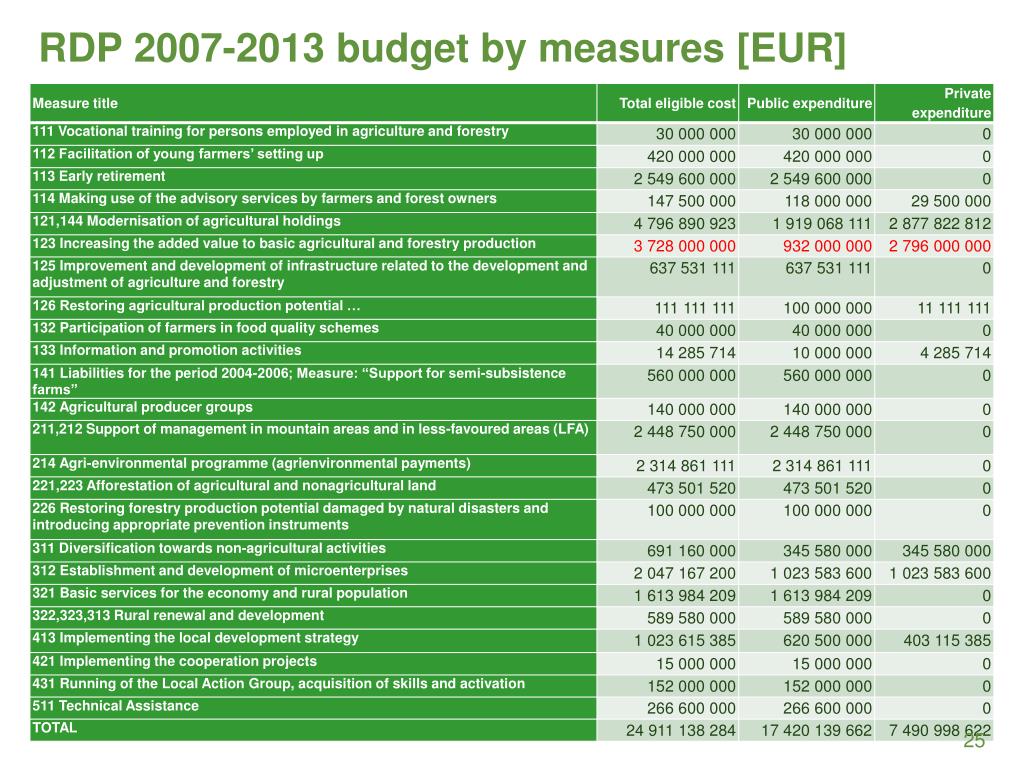 RDP 2007-2013 budget by measures [EUR]

| Measure title | Total eligible cost | Public expenditure | Private expenditure |
|---|---|---|---|
| 111 Vocational training for persons employed in agriculture and forestry | 30 000 000 | 30 000 000 | 0 |
| 112 Facilitation of young farmers' setting up | 420 000 000 | 420 000 000 | 0 |
| 113 Early retirement | 2 549 600 000 | 2 549 600 000 | 0 |
| 114 Making use of the advisory services by farmers and forest owners | 147 500 000 | 118 000 000 | 29 500 000 |
| 121,144 Modernisation of agricultural holdings | 4 796 890 923 | 1 919 068 111 | 2 877 822 812 |
| 123 Increasing the added value to basic agricultural and forestry production | 3 728 000 000 | 932 000 000 | 2 796 000 000 |
| 125 Improvement and development of infrastructure related to the development and adjustment of agriculture and forestry | 637 531 111 | 637 531 111 | 0 |
| 126 Restoring agricultural production potential … | 111 111 111 | 100 000 000 | 11 111 111 |
| 132 Participation of farmers in food quality schemes | 40 000 000 | 40 000 000 | 0 |
| 133 Information and promotion activities | 14 285 714 | 10 000 000 | 4 285 714 |
| 141 Liabilities for the period 2004-2006; Measure: "Support for semi-subsistence farms" | 560 000 000 | 560 000 000 | 0 |
| 142 Agricultural producer groups | 140 000 000 | 140 000 000 | 0 |
| 211,212 Support of management in mountain areas and in less-favoured areas (LFA) | 2 448 750 000 | 2 448 750 000 | 0 |
| 214 Agri-environmental programme (agrienvironmental payments) | 2 314 861 111 | 2 314 861 111 | 0 |
| 221,223 Afforestation of agricultural and nonagricultural land | 473 501 520 | 473 501 520 | 0 |
| 226 Restoring forestry production potential damaged by natural disasters and introducing appropriate prevention instruments | 100 000 000 | 100 000 000 | 0 |
| 311 Diversification towards non-agricultural activities | 691 160 000 | 345 580 000 | 345 580 000 |
| 312 Establishment and development of microenterprises | 2 047 167 200 | 1 023 583 600 | 1 023 583 600 |
| 321 Basic services for the economy and rural population | 1 613 984 209 | 1 613 984 209 | 0 |
| 322,323,313 Rural renewal and development | 589 580 000 | 589 580 000 | 0 |
| 413 Implementing the local development strategy | 1 023 615 385 | 620 500 000 | 403 115 385 |
| 421 Implementing the cooperation projects | 15 000 000 | 15 000 000 | 0 |
| 431 Running of the Local Action Group, acquisition of skills and activation | 152 000 000 | 152 000 000 | 0 |
| 511 Technical Assistance | 266 600 000 | 266 600 000 | 0 |
| TOTAL | 24 911 138 284 | 17 420 139 662 | 7 490 998 622 |

25